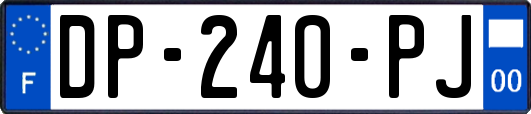 F
DP-240-PJ
00